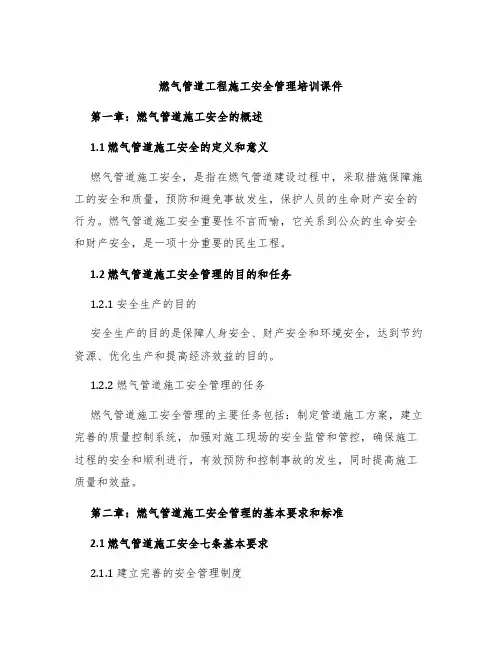 燃气管道工程施工安全管理培训课件

第一章：燃气管道施工安全的概述

1.1 燃气管道施工安全的定义和意义

燃气管道施工安全，是指在燃气管道建设过程中，采取措施保障施工的安全和质量，预防和避免事故发生，保护人员的生命财产安全的行为。燃气管道施工安全重要性不言而喻，它关系到公众的生命安全和财产安全，是一项十分重要的民生工程。

1.2 燃气管道施工安全管理的目的和任务

1.2.1 安全生产的目的

安全生产的目的是保障人身安全、财产安全和环境安全，达到节约资源、优化生产和提高经济效益的目的。

1.2.2 燃气管道施工安全管理的任务

燃气管道施工安全管理的主要任务包括：制定管道施工方案，建立完善的质量控制系统，加强对施工现场的安全监管和管控，确保施工过程的安全和顺利进行，有效预防和控制事故的发生，同时提高施工质量和效益。

第二章：燃气管道施工安全管理的基本要求和标准

2.1 燃气管道施工安全七条基本要求

2.1.1 建立完善的安全管理制度